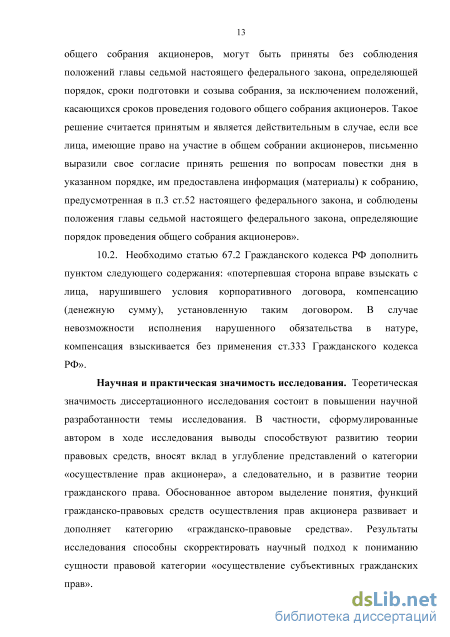 13

общего собрания акционеров, могут быть приняты без соблюдения положений главы седьмой настоящего федерального закона, определяющей порядок, сроки подготовки и созыва собрания, за исключением положений, касающихся сроков проведения годового общего собрания акционеров. Такое решение считается принятым и является действительным в случае, если все лица, имеющие право на участие в общем собрании акционеров, письменно выразили свое согласие принять решения по вопросам повестки дня в указанном порядке, им предоставлена информация (материалы) к собранию, предусмотренная в п.3 ст.52 настоящего федерального закона, и соблюдены положения главы седьмой настоящего федерального закона, определяющие порядок проведения общего собрания акционеров».

10.2. Необходимо статью 67.2 Гражданского кодекса РФ дополнить пунктом следующего содержания: «потерпевшая сторона вправе взыскать с лица, нарушившего условия корпоративного договора, компенсацию (денежную сумму), установленную таким договором. В случае невозможности исполнения нарушенного обязательства в натуре, компенсация взыскивается без применения ст.333 Гражданского кодекса РФ».

Научная и практическая значимость исследования. Теоретическая значимость диссертационного исследования состоит в повышении научной разработанности темы исследования. В частности, сформулированные автором в ходе исследования выводы способствуют развитию теории правовых средств, вносят вклад в углубление представлений о категории «осуществление прав акционера», а следовательно, и в развитие теории гражданского права. Обоснованное автором выделение понятия, функций гражданско-правовых средств осуществления прав акционера развивает и дополняет категорию «гражданско-правовые средства». Результаты исследования способны скорректировать научный подход к пониманию сущности правовой категории «осуществление субъективных гражданских прав».

dsLib.net
библиотека диссертаций